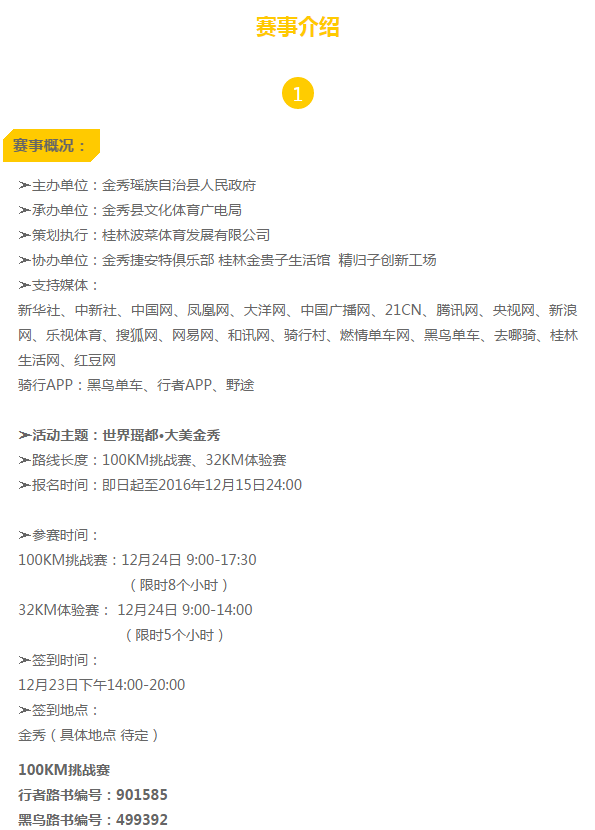 赛事介绍

1

赛事概况：

➢主办单位：金秀瑶族自治县人民政府
➢承办单位：金秀县文化体育广电局
➢策划执行：桂林波菜体育发展有限公司
➢协办单位：金秀捷安特俱乐部 桂林金贵子生活馆 精归子创新工场
➢支持媒体：
新华社、中新社、中国网、凤凰网、大洋网、中国广播网、21CN、腾讯网、央视网、新浪网、乐视体育、搜狐网、网易网、和讯网、骑行村、燃情单车网、黑鸟单车、去哪骑、桂林生活网、红豆网
骑行APP：黑鸟单车、行者APP、野途

➢活动主题：世界瑶都•大美金秀
➢路线长度：100KM挑战赛、32KM体验赛
➢报名时间：即日起至2016年12月15日24:00

➢参赛时间：
100KM挑战赛：12月24日 9:00-17:30
（限时8个小时）
32KM体验赛： 12月24日 9:00-14:00
（限时5个小时）
➢签到时间：
12月23日下午14:00-20:00
➢签到地点：
金秀（具体地点 待定）

100KM挑战赛
行者路书编号：901585
黑鸟路书编号：499392